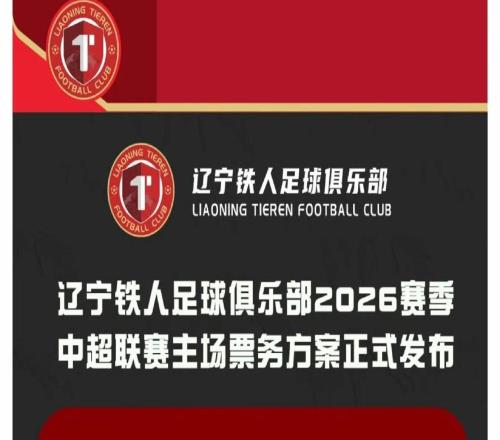 LIAONING TIEREN
1
FOOTBALL CLUB

LIAONING TIEREN
1
FOOTBALL CLUB

辽宁铁人足球俱乐部
LIAONING TIEREN FOOTBALL CLUB

辽宁铁人足球俱乐部2026赛季
中超联赛主场票务方案正式发布